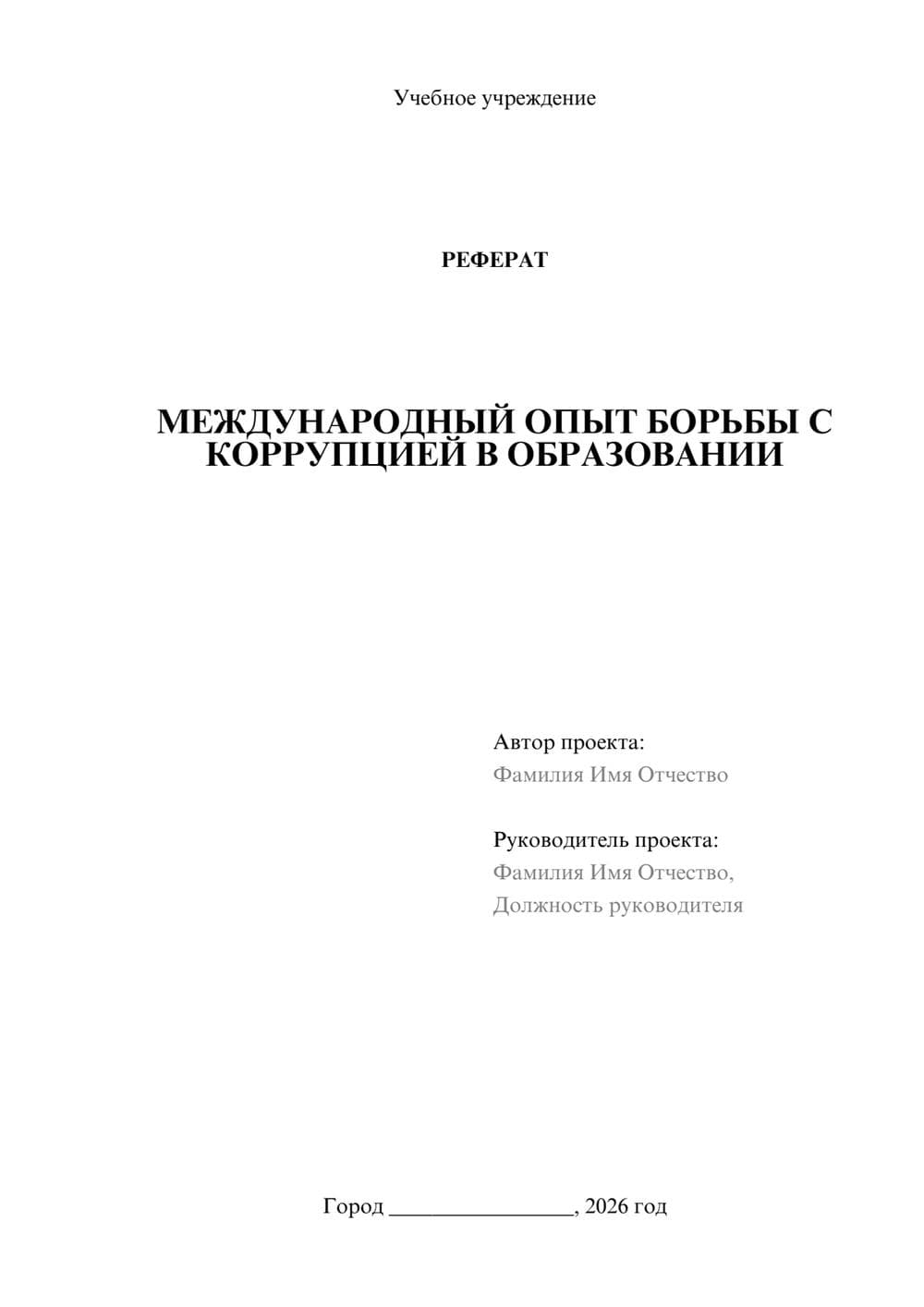 Учебное учреждение

РЕФЕРАТ

МЕЖДУНАРОДНЫЙ ОПЫТ БОРЬБЫ С КОРРУПЦИЕЙ В ОБРАЗОВАНИИ

Автор проекта:
Фамилия Имя Отчество

Руководитель проекта:
Фамилия Имя Отчество,
Должность руководителя

Город ________________, 2026 год